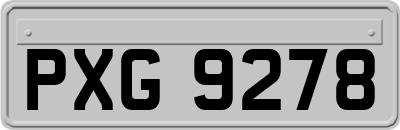 PXG 9278